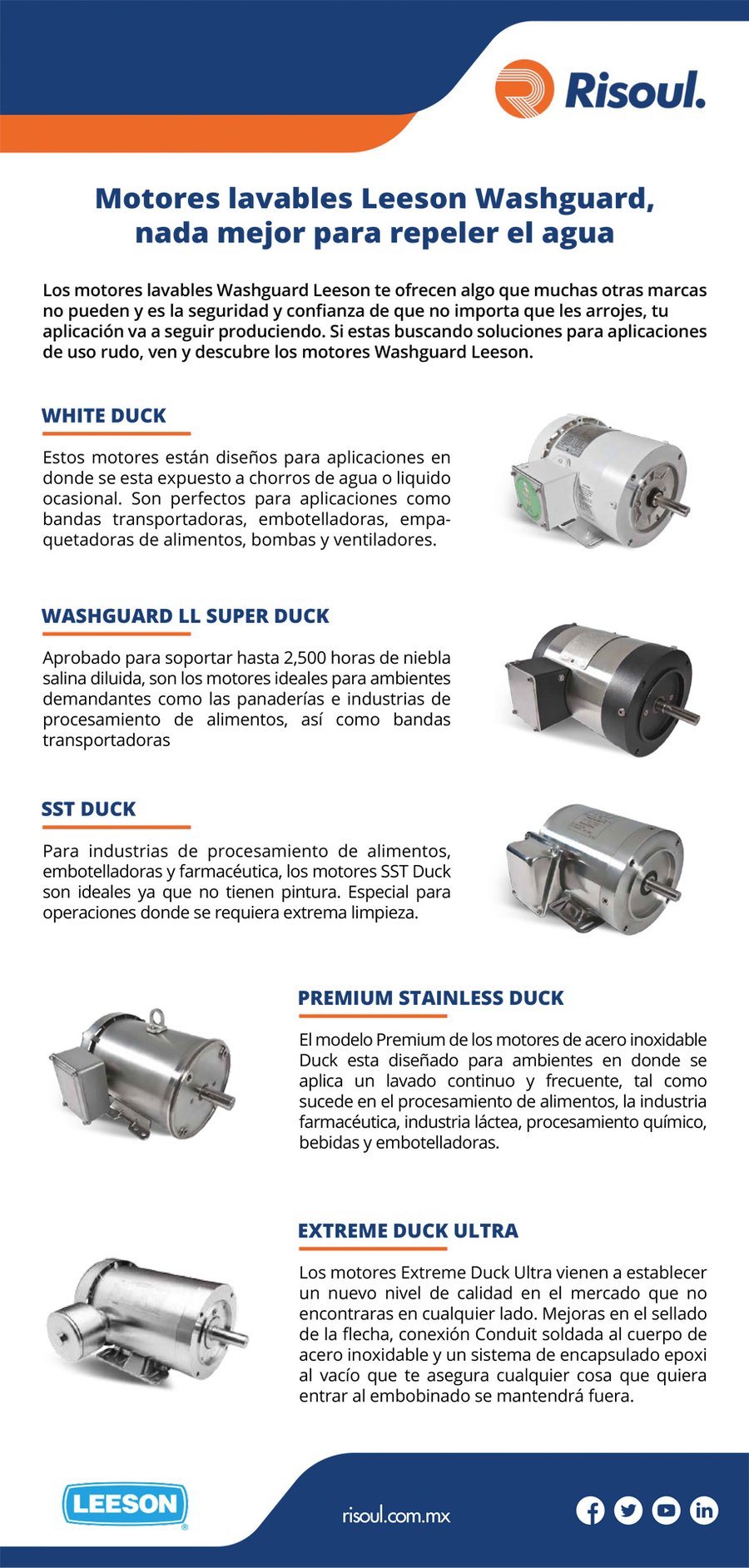 Risoul.

Motores lavables Leeson Washguard, nada mejor para repeler el agua

Los motores lavables Washguard Leeson te ofrecen algo que muchas otras marcas no pueden y es la seguridad y confianza de que no importa que les arrojes, tu aplicación va a seguir produciendo. Si estas buscando soluciones para aplicaciones de uso rudo, ven y descubre los motores Washguard Leeson.

WHITE DUCK

Estos motores están diseños para aplicaciones en donde se esta expuesto a chorros de agua o liquido ocasional. Son perfectos para aplicaciones como bandas transportadoras, embotelladoras, empaquetadoras de alimentos, bombas y ventiladores.

WASHGUARD LL SUPER DUCK

Aprobado para soportar hasta 2,500 horas de niebla salina diluida, son los motores ideales para ambientes demandantes como las panaderías e industrias de procesamiento de alimentos, así como bandas transportadoras

SST DUCK

Para industrias de procesamiento de alimentos, embotelladoras y farmacéutica, los motores SST Duck son ideales ya que no tienen pintura. Especial para operaciones donde se requiera extrema limpieza.

PREMIUM STAINLESS DUCK

El modelo Premium de los motores de acero inoxidable Duck esta diseñado para ambientes en donde se aplica un lavado continuo y frecuente, tal como sucede en el procesamiento de alimentos, la industria farmacéutica, industria láctea, procesamiento químico, bebidas y embotelladoras.

EXTREME DUCK ULTRA

Los motores Extreme Duck Ultra vienen a establecer un nuevo nivel de calidad en el mercado que no encontraras en cualquier lado. Mejoras en el sellado de la flecha, conexión Conduit soldada al cuerpo de acero inoxidable y un sistema de encapsulado epoxi al vacío que te asegura cualquier cosa que quiera entrar al embobinado se mantendrá fuera.

LEESON

risoul.com.mx